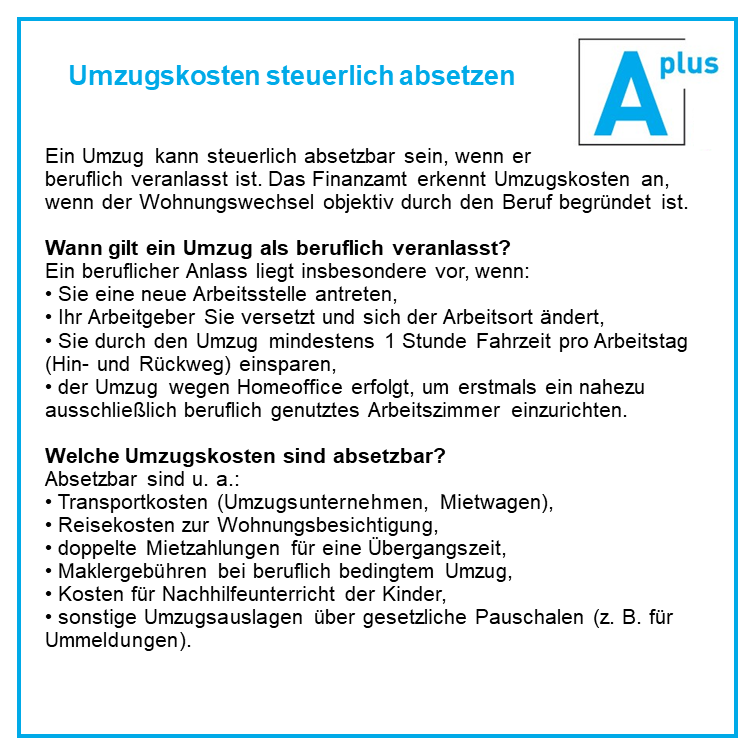 Umzugskosten steuerlich absetzen

A plus

Ein Umzug kann steuerlich absetzbar sein, wenn er beruflich veranlasst ist. Das Finanzamt erkennt Umzugskosten an, wenn der Wohnungswechsel objektiv durch den Beruf begründet ist.

Wann gilt ein Umzug als beruflich veranlasst?
Ein beruflicher Anlass liegt insbesondere vor, wenn:
• Sie eine neue Arbeitsstelle antreten,
• Ihr Arbeitgeber Sie versetzt und sich der Arbeitsort ändert,
• Sie durch den Umzug mindestens 1 Stunde Fahrzeit pro Arbeitstag (Hin- und Rückweg) einsparen,
• der Umzug wegen Homeoffice erfolgt, um erstmals ein nahezu ausschließlich beruflich genutztes Arbeitszimmer einzurichten.

Welche Umzugskosten sind absetzbar?
Absetzbar sind u. a.:
• Transportkosten (Umzugsunternehmen, Mietwagen),
• Reisekosten zur Wohnungsbesichtigung,
• doppelte Mietzahlungen für eine Übergangszeit,
• Maklergebühren bei beruflich bedingtem Umzug,
• Kosten für Nachhilfeunterricht der Kinder,
• sonstige Umzugsauslagen über gesetzliche Pauschalen (z. B. für Ummeldungen).